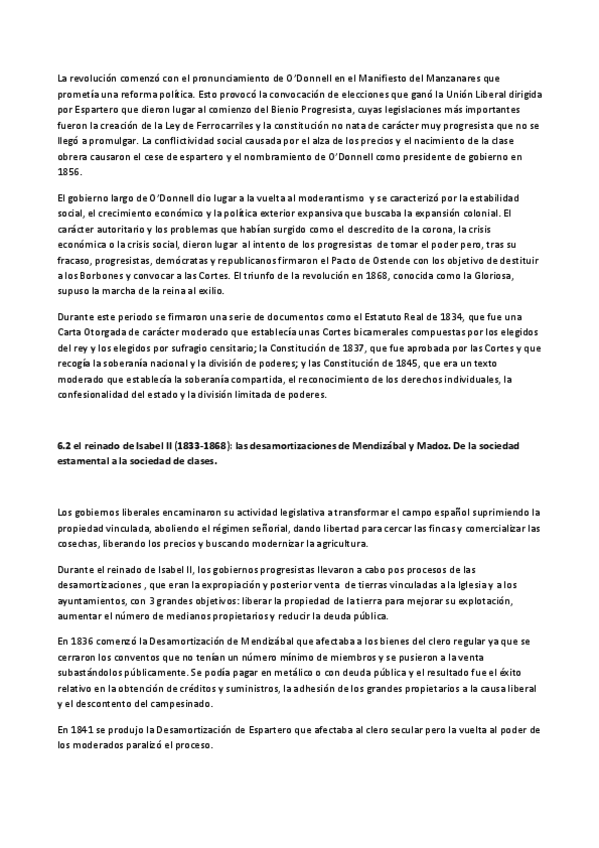 La revolución comenzó con el pronunciamiento de O'Donnell en el Manifiesto del Manzanares que prometía una reforma política. Esto provocó la convocación de elecciones que ganó la Unión Liberal dirigida por Espartero que dieron lugar al comienzo del Bienio Progresista, cuyas legislaciones más importantes fueron la creación de la Ley de Ferrocarriles y la constitución no nata de carácter muy progresista que no se llegó a promulgar. La conflictividad social causada por el alza de los precios y el nacimiento de la clase obrera causaron el cese de espartero y el nombramiento de O'Donnell como presidente de gobierno en 1856.

El gobierno largo de O'Donnell dio lugar a la vuelta al moderantismo y se caracterizó por la estabilidad social, el crecimiento económico y la política exterior expansiva que buscaba la expansión colonial. El carácter autoritario y los problemas que habían surgido como el descredito de la corona, la crisis económica o la crisis social, dieron lugar al intento de los progresistas de tomar el poder pero, tras su fracaso, progresistas, demócratas y republicanos firmaron el Pacto de Ostende con los objetivo de destituir a los Borbones y convocar a las Cortes. El triunfo de la revolución en 1868, conocida como la Gloriosa, supuso la marcha de la reina al exilio.

Durante este periodo se firmaron una serie de documentos como el Estatuto Real de 1834, que fue una Carta Otorgada de carácter moderado que establecía unas Cortes bicamerales compuestas por los elegidos del rey y los elegidos por sufragio censitario; la Constitución de 1837, que fue aprobada por las Cortes y que recogía la soberanía nacional y la división de poderes; y las Constitución de 1845, que era un texto moderado que establecía la soberanía compartida, el reconocimiento de los derechos individuales, la confesionalidad del estado y la división limitada de poderes.

6.2 el reinado de Isabel II (1833-1868): las desamortizaciones de Mendizábal y Madoz. De la sociedad estamental a la sociedad de clases.

Los gobiernos liberales encaminaron su actividad legislativa a transformar el campo español suprimiendo la propiedad vinculada, aboliendo el régimen señorial, dando libertad para cercar las fincas y comercializar las cosechas, liberando los precios y buscando modernizar la agricultura.

Durante el reinado de Isabel II, los gobiernos progresistas llevaron a cabo pos procesos de las desamortizaciones , que eran la expropiación y posterior venta de tierras vinculadas a la Iglesia y a los ayuntamientos, con 3 grandes objetivos: liberar la propiedad de la tierra para mejorar su explotación, aumentar el número de medianos propietarios y reducir la deuda pública.

En 1836 comenzó la Desamortización de Mendizábal que afectaba a los bienes del clero regular ya que se cerraron los conventos que no tenían un número mínimo de miembros y se pusieron a la venta subastándolos públicamente. Se podía pagar en metálico o con deuda pública y el resultado fue el éxito relativo en la obtención de créditos y suministros, la adhesión de los grandes propietarios a la causa liberal y el descontento del campesinado.

En 1841 se produjo la Desamortización de Espartero que afectaba al clero secular pero la vuelta al poder de los moderados paralizó el proceso.